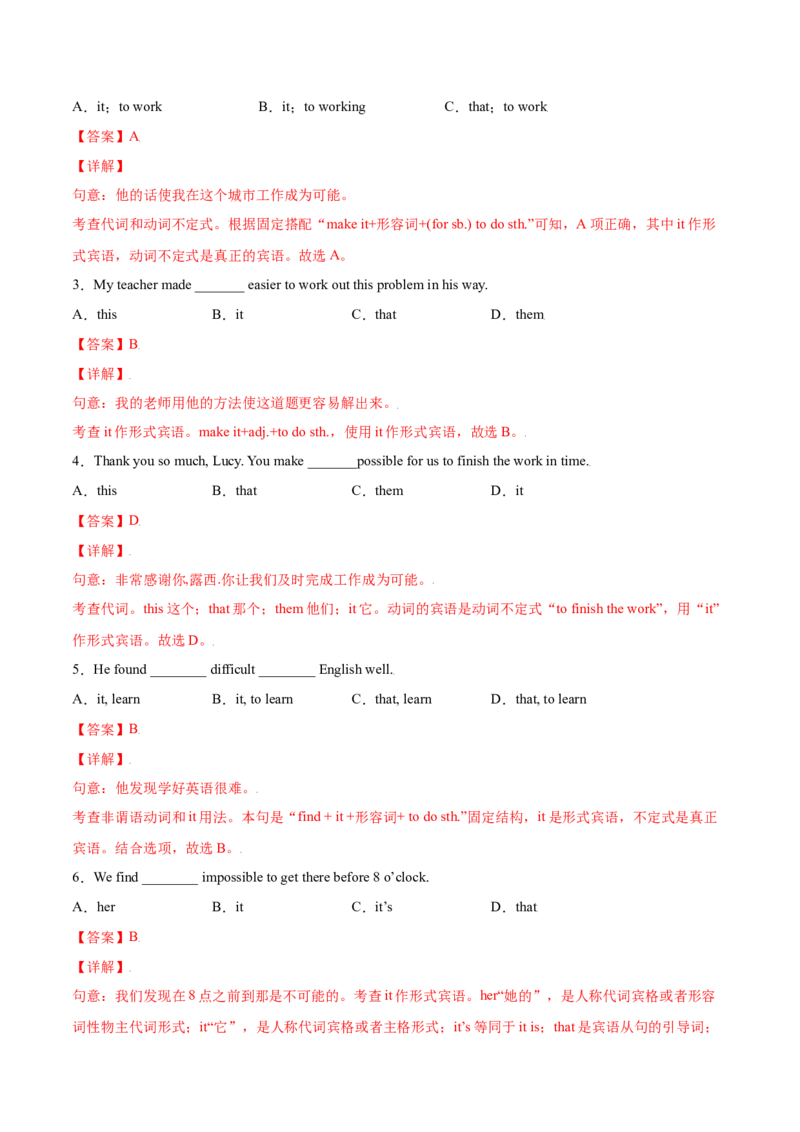 A．it；to work　　B．it；to working　　C．that；to work

【答案】A

【详解】

句意：他的话使我在这个城市工作成为可能。

考查代词和动词不定式。根据固定搭配“make it+形容词+(for sb.) to do sth.”可知，A项正确，其中it作形式宾语，动词不定式是真正的宾语。故选A。

3．My teacher made ____ easier to work out this problem in his way.

A．this　　B．it　　C．that　　D．them

【答案】B

【详解】

句意：我的老师用他的方法使这道题更容易解出来。

考查it作形式宾语。make it+adj.+to do sth.，使用it作形式宾语，故选B。

4．Thank you so much, Lucy. You make ____possible for us to finish the work in time.

A．this　　B．that　　C．them　　D．it

【答案】D

【详解】

句意：非常感谢你,露西.你让我们及时完成工作成为可能。

考查代词。this这个；that那个；them他们；it它。动词的宾语是动词不定式“to finish the work”，用“it”作形式宾语。故选D。

5．He found ____ difficult ____ English well.

A．it, learn　　B．it, to learn　　C．that, learn　　D．that, to learn

【答案】B

【详解】

句意：他发现学好英语很难。

考查非谓语动词和it用法。本句是“find + it +形容词+ to do sth.”固定结构，it是形式宾语，不定式是真正宾语。结合选项，故选B。

6．We find ____ impossible to get there before 8 o'clock.

A．her　　B．it　　C．it's　　D．that

【答案】B

【详解】

句意：我们发现在8点之前到那是不可能的。考查it作形式宾语。her“她的”，是人称代词宾格或者形容词性物主代词形式；it“它”，是人称代词宾格或者主格形式；it's等同于it is；that是宾语从句的引导词；